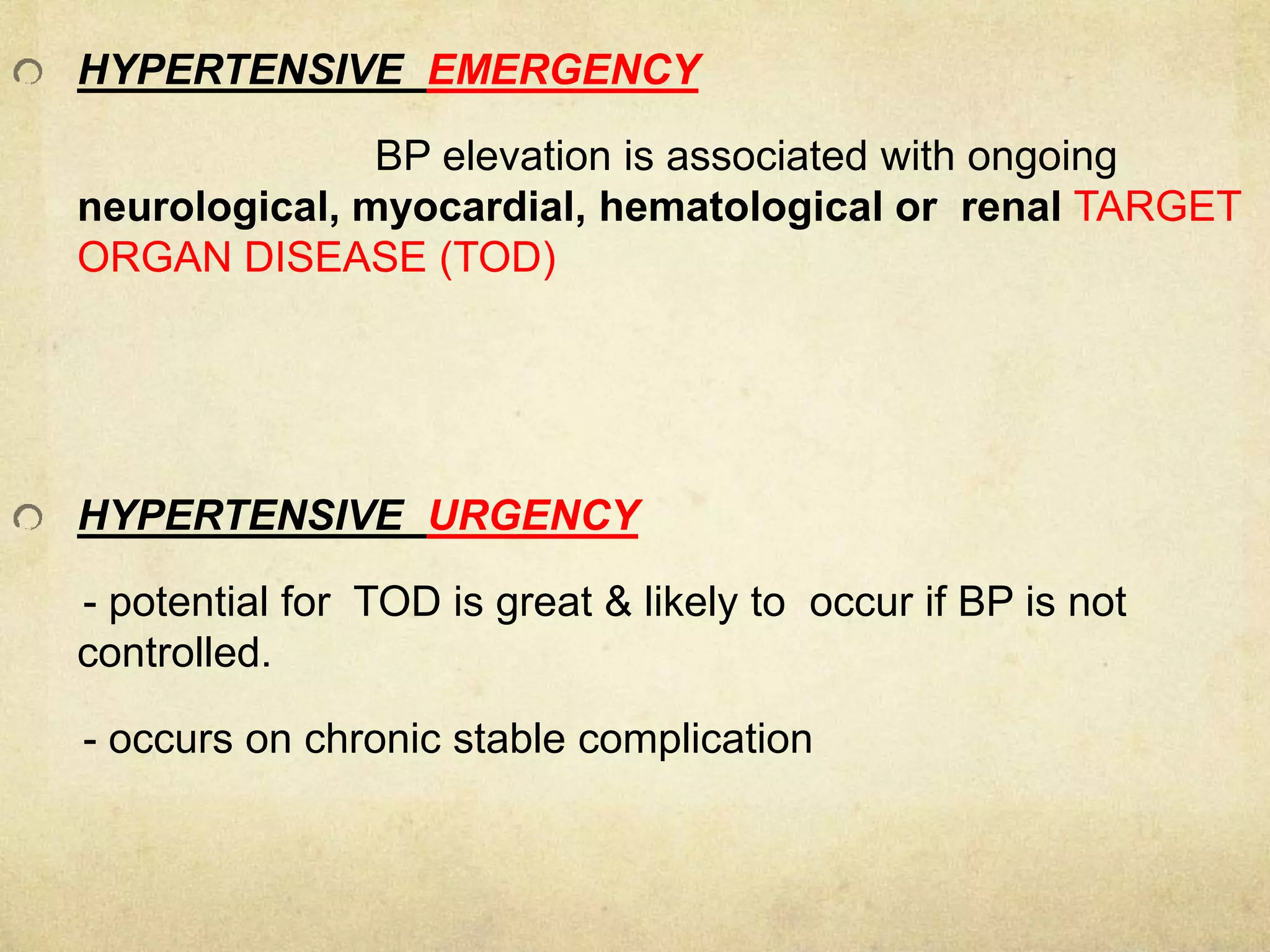 HYPERTENSIVE EMERGENCY

BP elevation is associated with ongoing neurological, myocardial, hematological or renal TARGET ORGAN DISEASE (TOD)

HYPERTENSIVE URGENCY

- potential for TOD is great & likely to occur if BP is not controlled.

- occurs on chronic stable complication